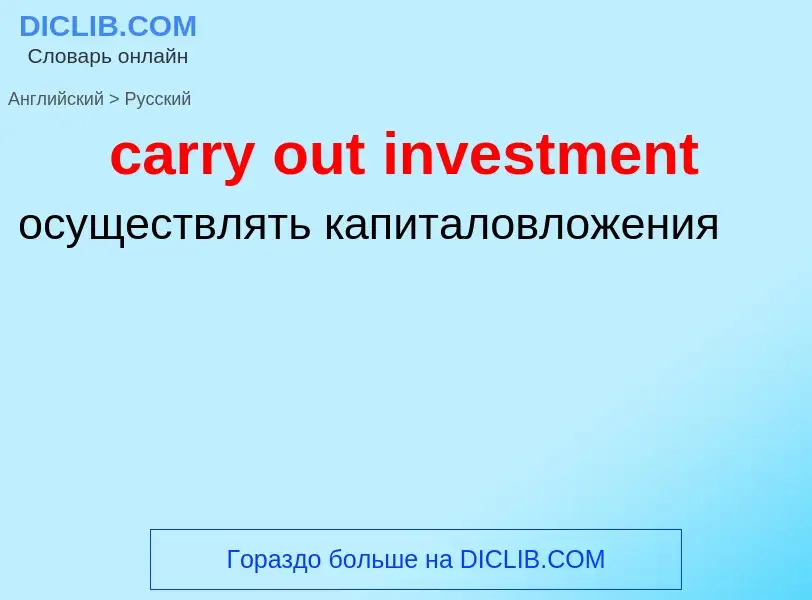 DICLIB.COM
Словарь онлайн

Английский > Русский

carry out investment

осуществлять капиталовложения

Гораздо больше на DICLIB.COM